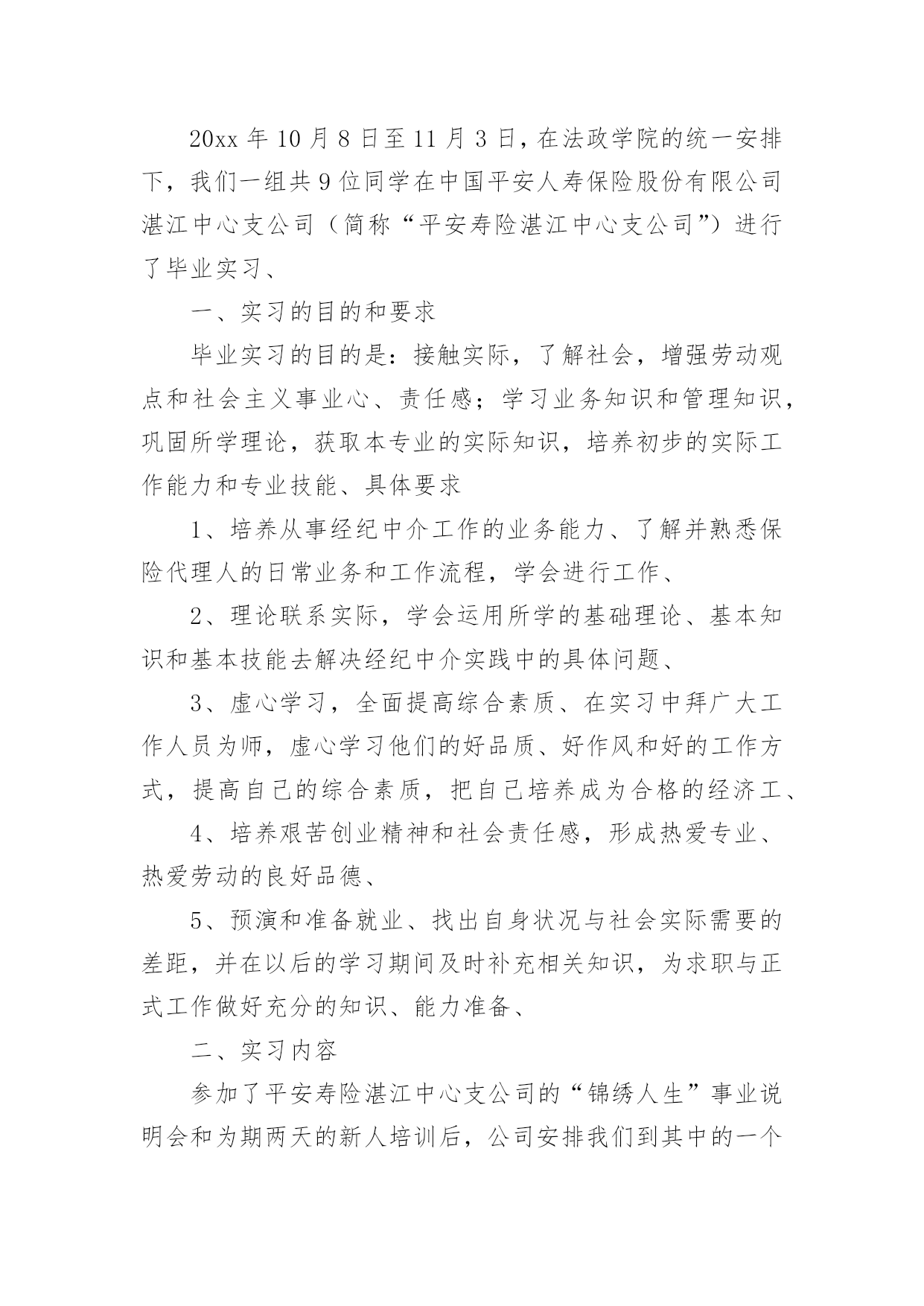 20xx 年 10 月 8 日至 11 月 3 日，在法政学院的统一安排下，我们一组共 9 位同学在中国平安人寿保险股份有限公司湛江中心支公司（简称“平安寿险湛江中心支公司”）进行了毕业实习、

一、实习的目的和要求

毕业实习的目的是：接触实际，了解社会，增强劳动观点和社会主义事业心、责任感；学习业务知识和管理知识，巩固所学理论，获取本专业的实际知识，培养初步的实际工作能力和专业技能、具体要求

1、培养从事经纪中介工作的业务能力、了解并熟悉保险代理人的日常业务和工作流程，学会进行工作、

2、理论联系实际，学会运用所学的基础理论、基本知识和基本技能去解决经纪中介实践中的具体问题、

3、虚心学习，全面提高综合素质、在实习中拜广大工作人员为师，虚心学习他们的好品质、好作风和好的工作方式，提高自己的综合素质，把自己培养成为合格的经济工、

4、培养艰苦创业精神和社会责任感，形成热爱专业、热爱劳动的良好品德、

5、预演和准备就业、找出自身状况与社会实际需要的差距，并在以后的学习期间及时补充相关知识，为求职与正式工作做好充分的知识、能力准备、

二、实习内容

参加了平安寿险湛江中心支公司的“锦绣人生”事业说明会和为期两天的新人培训后，公司安排我们到其中的一个